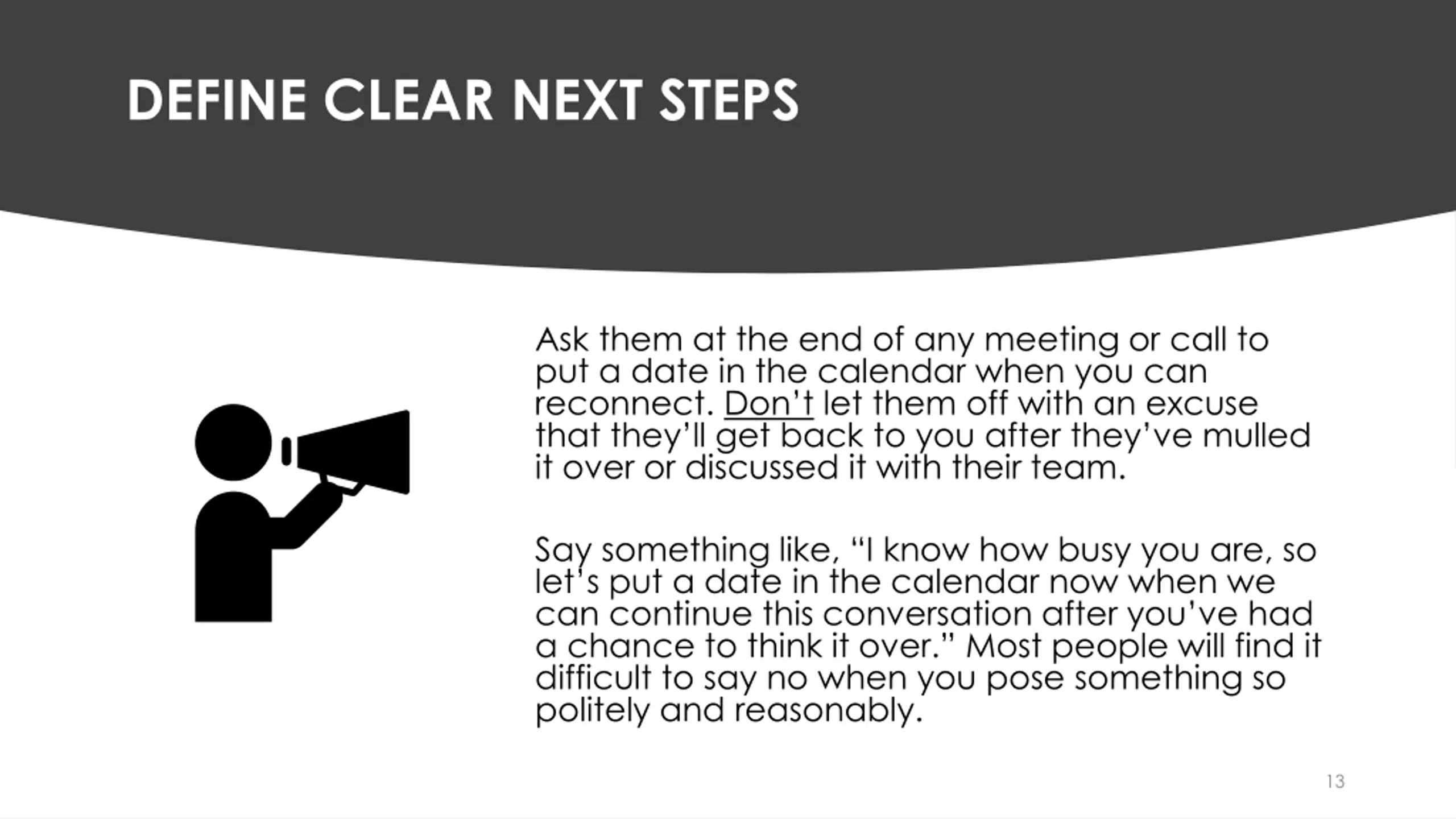 DEFINE CLEAR NEXT STEPS

Ask them at the end of any meeting or call to put a date in the calendar when you can reconnect. Don’t let them off with an excuse that they’ll get back to you after they’ve mulled it over or discussed it with their team.

Say something like, “I know how busy you are, so let’s put a date in the calendar now when we can continue this conversation after you’ve had a chance to think it over.” Most people will find it difficult to say no when you pose something so politely and reasonably.

13